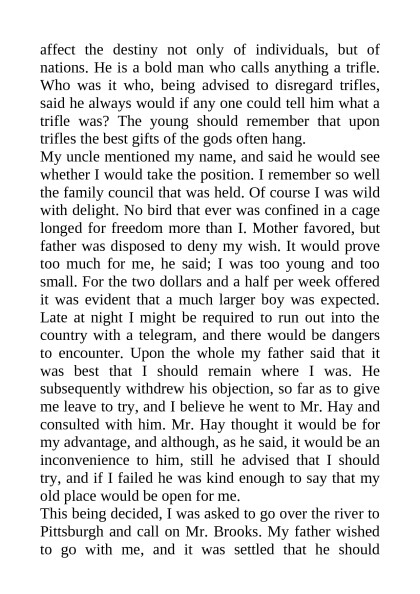 affect the destiny not only of individuals, but of nations. He is a bold man who calls anything a trifle. Who was it who, being advised to disregard trifles, said he always would if any one could tell him what a trifle was? The young should remember that upon trifles the best gifts of the gods often hang.

My uncle mentioned my name, and said he would see whether I would take the position. I remember so well the family council that was held. Of course I was wild with delight. No bird that ever was confined in a cage longed for freedom more than I. Mother favored, but father was disposed to deny my wish. It would prove too much for me, he said; I was too young and too small. For the two dollars and a half per week offered it was evident that a much larger boy was expected. Late at night I might be required to run out into the country with a telegram, and there would be dangers to encounter. Upon the whole my father said that it was best that I should remain where I was. He subsequently withdrew his objection, so far as to give me leave to try, and I believe he went to Mr. Hay and consulted with him. Mr. Hay thought it would be for my advantage, and although, as he said, it would be an inconvenience to him, still he advised that I should try, and if I failed he was kind enough to say that my old place would be open for me.

This being decided, I was asked to go over the river to Pittsburgh and call on Mr. Brooks. My father wished to go with me, and it was settled that he should